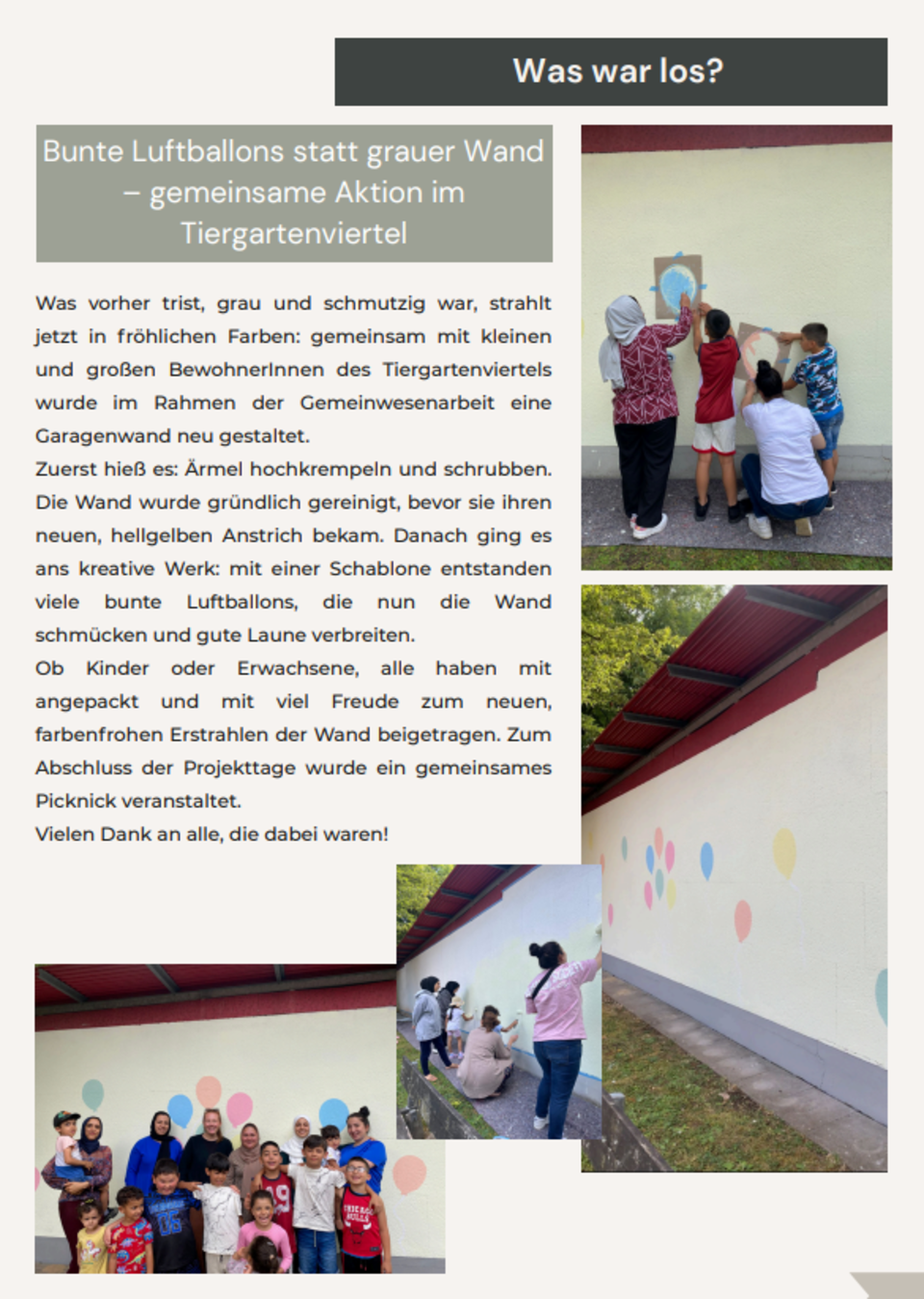 Was war los?

Bunte Luftballons statt grauer Wand – gemeinsame Aktion im Tiergartenviertel

Was vorher trist, grau und schmutzig war, strahlt jetzt in fröhlichen Farben: gemeinsam mit kleinen und großen BewohnerInnen des Tiergartenviertels wurde im Rahmen der Gemeinwesenarbeit eine Garagenwand neu gestaltet.
Zuerst hieß es: Ärmel hochkrempeln und schrubben. Die Wand wurde gründlich gereinigt, bevor sie ihren neuen, hellgelben Anstrich bekam. Danach ging es ans kreative Werk: mit einer Schablone entstanden viele bunte Luftballons, die nun die Wand schmücken und gute Laune verbreiten.
Ob Kinder oder Erwachsene, alle haben mit angepackt und mit viel Freude zum neuen, farbenfrohen Erstrahlen der Wand beigetragen. Zum Abschluss der Projekttage wurde ein gemeinsames Picknick veranstaltet.
Vielen Dank an alle, die dabei waren!